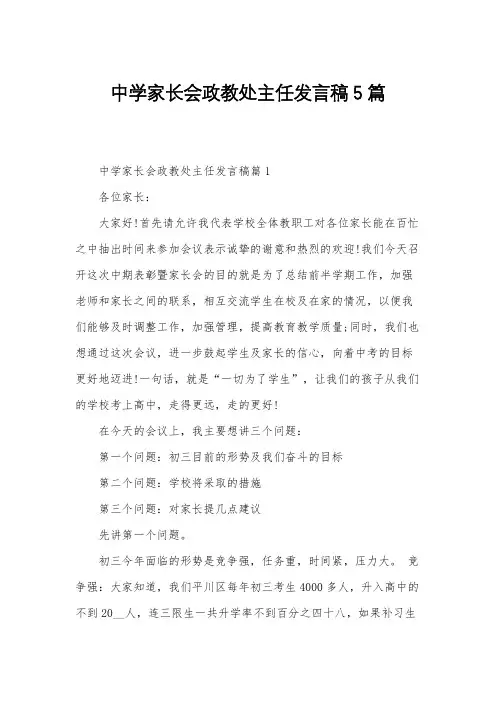 中学家长会政教处主任发言稿5篇

中学家长会政教处主任发言稿篇1

各位家长：

大家好!首先请允许我代表学校全体教职工对各位家长能在百忙之中抽出时间来参加会议表示诚挚的谢意和热烈的欢迎!我们今天召开这次中期表彰暨家长会的目的就是为了总结前半学期工作，加强老师和家长之间的联系，相互交流学生在校及在家的情况，以便我们能够及时调整工作，加强管理，提高教育教学质量;同时，我们也想通过这次会议，进一步鼓起学生及家长的信心，向着中考的目标更好地迈进!一句话，就是“一切为了学生”，让我们的孩子从我们的学校考上高中，走得更远，走的更好!

在今天的会议上，我主要想讲三个问题：

第一个问题：初三目前的形势及我们奋斗的目标

第二个问题：学校将采取的措施

第三个问题：对家长提几点建议

先讲第一个问题。

初三今年面临的形势是竞争强，任务重，时间紧，压力大。 竞争强：大家知道，我们平川区每年初三考生4000多人，升入高中的不到20__人，连三限生一共升学率不到百分之四十八，如果补习生